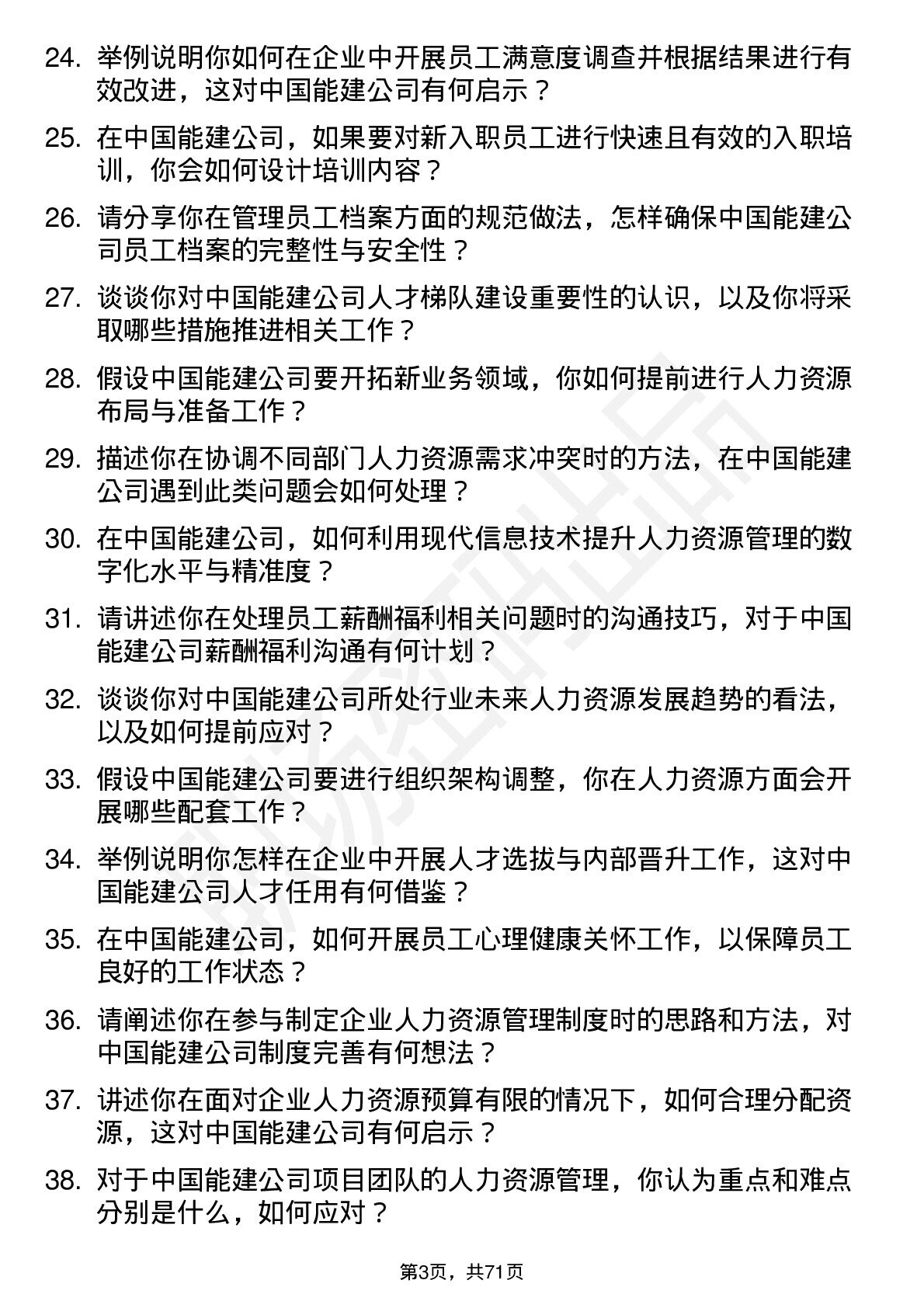 24. 举例说明你如何在企业中开展员工满意度调查并根据结果进行有效改进，这对中国能建公司有何启示？

25. 在中国能建公司，如果要对新入职员工进行快速且有效的入职培训，你会如何设计培训内容？

26. 请分享你在管理员工档案方面的规范做法，怎样确保中国能建公司员工档案的完整性与安全性？

27. 谈谈你对中国能建公司人才梯队建设重要性的认识，以及你将采取哪些措施推进相关工作？

28. 假设中国能建公司要开拓新业务领域，你如何提前进行人力资源布局与准备工作？

29. 描述你在协调不同部门人力资源需求冲突时的方法，在中国能建公司遇到此类问题会如何处理？

30. 在中国能建公司，如何利用现代信息技术提升人力资源管理的数字化水平与精准度？

31. 请讲述你在处理员工薪酬福利相关问题时的沟通技巧，对于中国能建公司薪酬福利沟通有何计划？

32. 谈谈你对中国能建公司所处行业未来人力资源发展趋势的看法，以及如何提前应对？

33. 假设中国能建公司要进行组织架构调整，你在人力资源方面会开展哪些配套工作？

34. 举例说明你怎样在企业中开展人才选拔与内部晋升工作，这对中国能建公司人才任用有何借鉴？

35. 在中国能建公司，如何开展员工心理健康关怀工作，以保障员工良好的工作状态？

36. 请阐述你在参与制定企业人力资源管理制度时的思路和方法，对中国能建公司制度完善有何想法？

37. 讲述你在面对企业人力资源预算有限的情况下，如何合理分配资源，这对中国能建公司有何启示？

38. 对于中国能建公司项目团队的人力资源管理，你认为重点和难点分别是什么，如何应对？

第3页，共71页